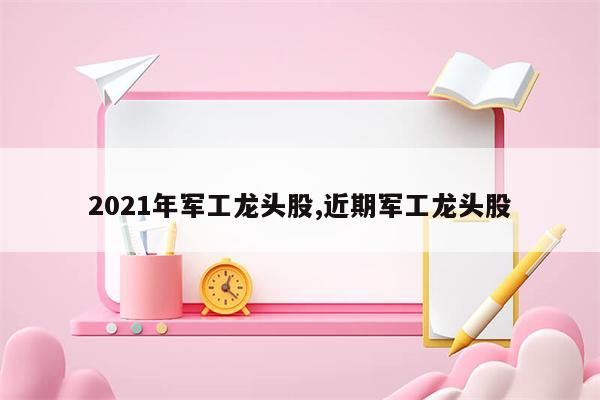 2021年军工龙头股,近期军工龙头股